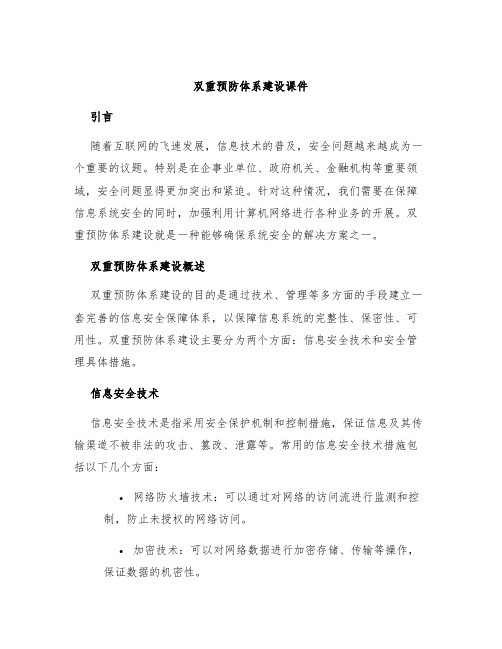 双重预防体系建设课件

引言

随着互联网的飞速发展，信息技术的普及，安全问题越来越成为一个重要的议题。特别是在企事业单位、政府机关、金融机构等重要领域，安全问题显得更加突出和紧迫。针对这种情况，我们需要在保障信息系统安全的同时，加强利用计算机网络进行各种业务的开展。双重预防体系建设就是一种能够确保系统安全的解决方案之一。

双重预防体系建设概述

双重预防体系建设的目的是通过技术、管理等多方面的手段建立一套完善的信息安全保障体系，以保障信息系统的完整性、保密性、可用性。双重预防体系建设主要分为两个方面：信息安全技术和安全管理具体措施。

信息安全技术

信息安全技术是指采用安全保护机制和控制措施，保证信息及其传输渠道不被非法的攻击、篡改、泄露等。常用的信息安全技术措施包括以下几个方面：

• 网络防火墙技术：可以通过对网络的访问流进行监测和控制，防止未授权的网络访问。

• 加密技术：可以对网络数据进行加密存储、传输等操作，保证数据的机密性。